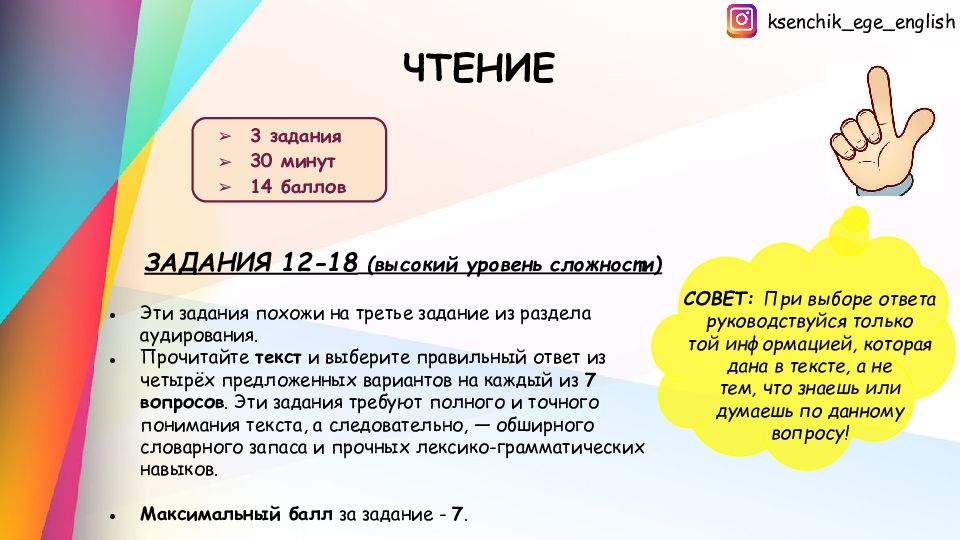 ksenchik_ege_english

ЧТЕНИЕ

➢ 3 задания
➢ 30 минут
➢ 14 баллов

ЗАДАНИЯ 12-18 (высокий уровень сложности)

• Эти задания похожи на третье задание из раздела аудирования.
• Прочитайте текст и выберите правильный ответ из четырёх предложенных вариантов на каждый из 7 вопросов. Эти задания требуют полного и точного понимания текста, а следовательно, — обширного словарного запаса и прочных лексико-грамматических навыков.

• Максимальный балл за задание - 7.

СОВЕТ: При выборе ответа руководствуйся только той информацией, которая дана в тексте, а не тем, что знаешь или думаешь по данному вопросу!